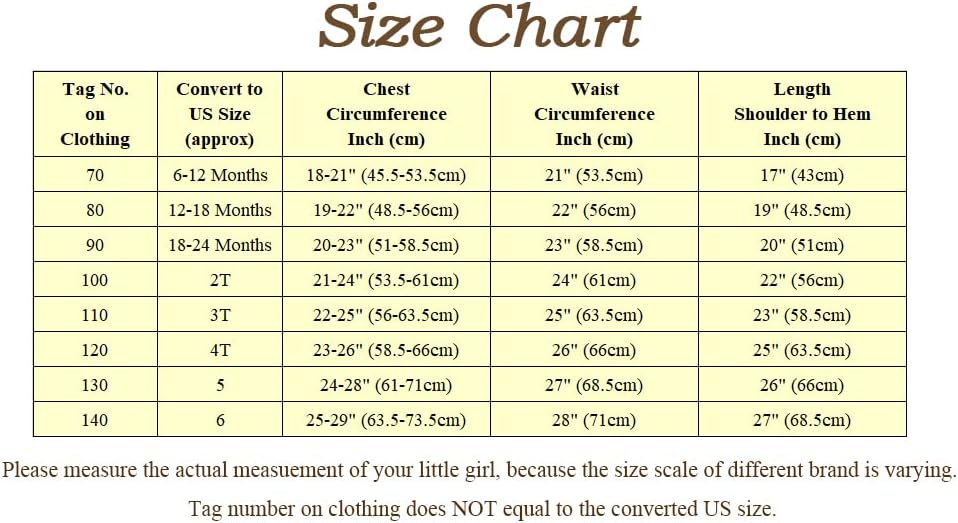 Size Chart

| Tag No. on Clothing | Convert to US Size (approx) | Chest Circumference Inch (cm) | Waist Circumference Inch (cm) | Length Shoulder to Hem Inch (cm) |
|---|---|---|---|---|
| 70 | 6-12 Months | 18-21" (45.5-53.5cm) | 21" (53.5cm) | 17" (43cm) |
| 80 | 12-18 Months | 19-22" (48.5-56cm) | 22" (56cm) | 19" (48.5cm) |
| 90 | 18-24 Months | 20-23" (51-58.5cm) | 23" (58.5cm) | 20" (51cm) |
| 100 | 2T | 21-24" (53.5-61cm) | 24" (61cm) | 22" (56cm) |
| 110 | 3T | 22-25" (56-63.5cm) | 25" (63.5cm) | 23" (58.5cm) |
| 120 | 4T | 23-26" (58.5-66cm) | 26" (66cm) | 25" (63.5cm) |
| 130 | 5 | 24-28" (61-71cm) | 27" (68.5cm) | 26" (66cm) |
| 140 | 6 | 25-29" (63.5-73.5cm) | 28" (71cm) | 27" (68.5cm) |

Please measure the actual measuement of your little girl, because the size scale of different brand is varying.

Tag number on clothing does NOT equal to the converted US size.